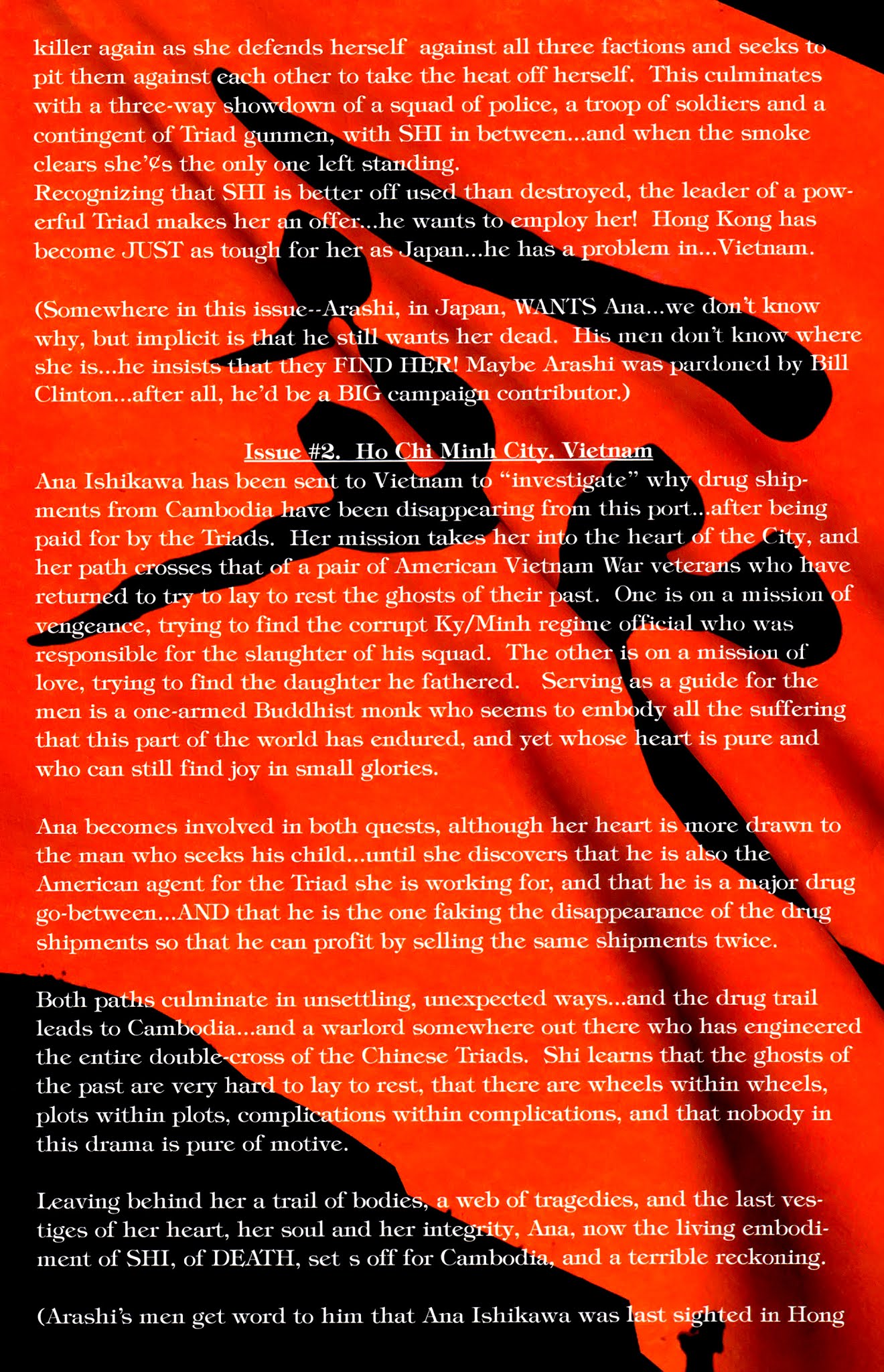 killer again as she defends herself against all three factions and seeks to pit them against each other to take the heat off herself. This culminates with a three-way showdown of a squad of police, a troop of soldiers and a contingent of Triad gunmen, with SHI in between...and when the smoke clears she'¢s the only one left standing.
Recognizing that SHI is better off used than destroyed, the leader of a powerful Triad makes her an offer...he wants to employ her! Hong Kong has become JUST as tough for her as Japan...he has a problem in...Vietnam.

(Somewhere in this issue--Arashi, in Japan, WANTS Ana...we don't know why, but implicit is that he still wants her dead. His men don't know where she is...he insists that they FIND HER! Maybe Arashi was pardoned by Bill Clinton...after all, he'd be a BIG campaign contributor.)

Issue #2. Ho Chi Minh City, Vietnam
Ana Ishikawa has been sent to Vietnam to "investigate" why drug shipments from Cambodia have been disappearing from this port...after being paid for by the Triads. Her mission takes her into the heart of the City, and her path crosses that of a pair of American Vietnam War veterans who have returned to try to lay to rest the ghosts of their past. One is on a mission of vengeance, trying to find the corrupt Ky/Minh regime official who was responsible for the slaughter of his squad. The other is on a mission of love, trying to find the daughter he fathered. Serving as a guide for the men is a one-armed Buddhist monk who seems to embody all the suffering that this part of the world has endured, and yet whose heart is pure and who can still find joy in small glories.

Ana becomes involved in both quests, although her heart is more drawn to the man who seeks his child...until she discovers that he is also the American agent for the Triad she is working for, and that he is a major drug go-between...AND that he is the one faking the disappearance of the drug shipments so that he can profit by selling the same shipments twice.

Both paths culminate in unsettling, unexpected ways...and the drug trail leads to Cambodia...and a warlord somewhere out there who has engineered the entire double-cross of the Chinese Triads. Shi learns that the ghosts of the past are very hard to lay to rest, that there are wheels within wheels, plots within plots, complications within complications, and that nobody in this drama is pure of motive.

Leaving behind her a trail of bodies, a web of tragedies, and the last vestiges of her heart, her soul and her integrity, Ana, now the living embodiment of SHI, of DEATH, set s off for Cambodia, and a terrible reckoning.

(Arashi's men get word to him that Ana Ishikawa was last sighted in Hong